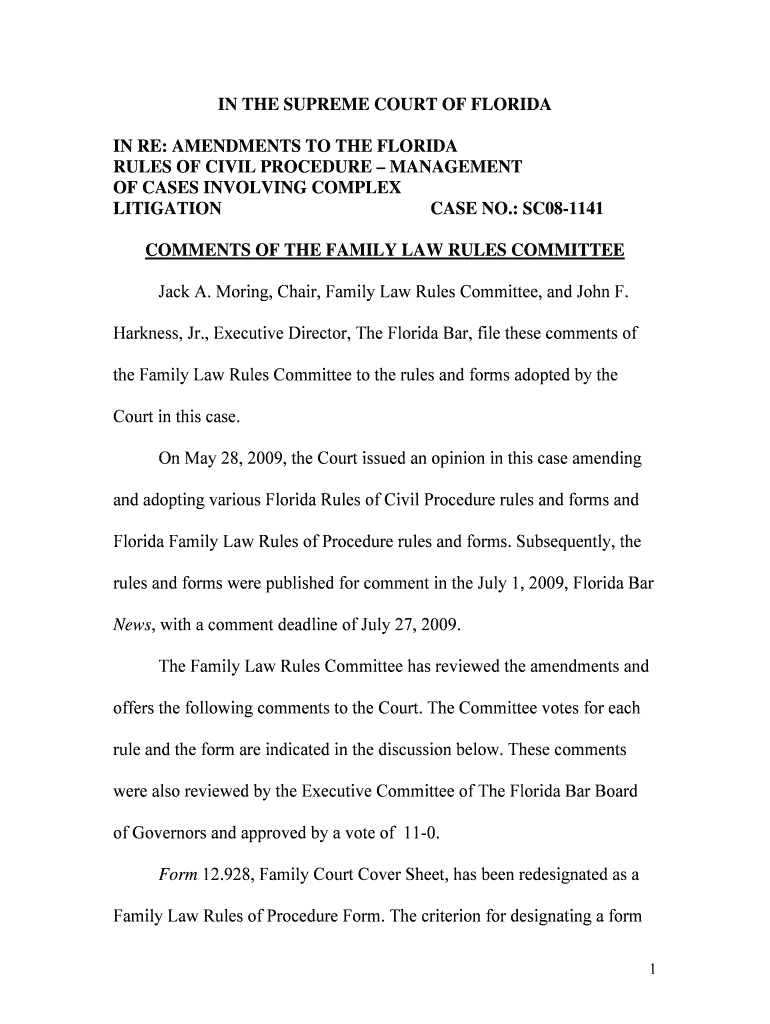 IN THE SUPREME COURT OF FLORIDA

IN RE: AMENDMENTS TO THE FLORIDA RULES OF CIVIL PROCEDURE – MANAGEMENT OF CASES INVOLVING COMPLEX LITIGATION CASE NO.: SC08-1141

COMMENTS OF THE FAMILY LAW RULES COMMITTEE

Jack A. Moring, Chair, Family Law Rules Committee, and John F. Harkness, Jr., Executive Director, The Florida Bar, file these comments of the Family Law Rules Committee to the rules and forms adopted by the Court in this case.

On May 28, 2009, the Court issued an opinion in this case amending and adopting various Florida Rules of Civil Procedure rules and forms and Florida Family Law Rules of Procedure rules and forms. Subsequently, the rules and forms were published for comment in the July 1, 2009, Florida Bar News, with a comment deadline of July 27, 2009.

The Family Law Rules Committee has reviewed the amendments and offers the following comments to the Court. The Committee votes for each rule and the form are indicated in the discussion below. These comments were also reviewed by the Executive Committee of The Florida Bar Board of Governors and approved by a vote of 11-0.

Form 12.928, Family Court Cover Sheet, has been redesignated as a Family Law Rules of Procedure Form. The criterion for designating a form

1